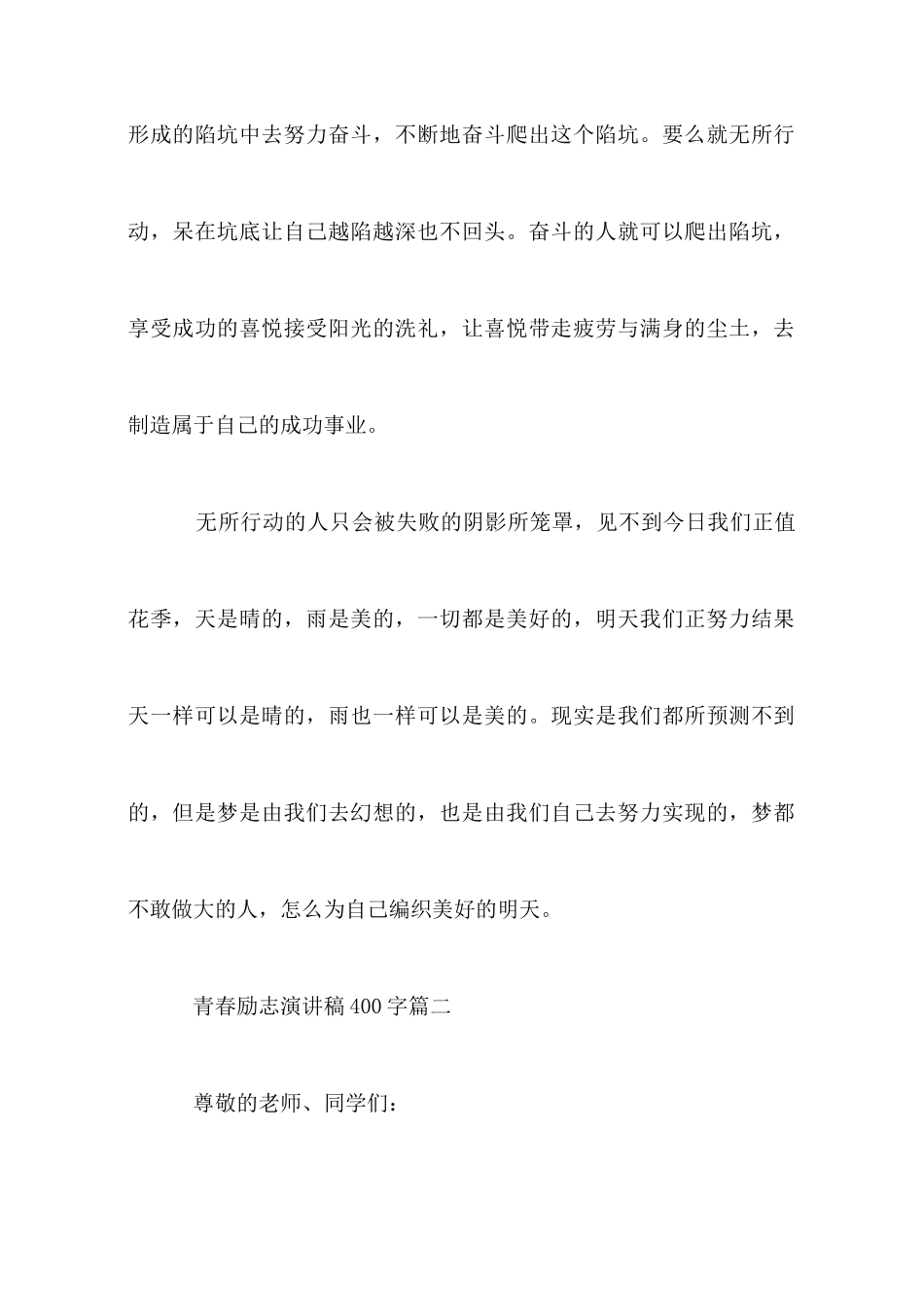 形成的陷坑中去努力奋斗，不断地奋斗爬出这个陷坑。要么就无所行动，呆在坑底让自己越陷越深也不回头。奋斗的人就可以爬出陷坑，享受成功的喜悦接受阳光的洗礼，让喜悦带走疲劳与满身的尘土，去制造属于自己的成功事业。

无所行动的人只会被失败的阴影所笼罩，见不到今日我们正值花季，天是晴的，雨是美的，一切都是美好的，明天我们正努力结果天一样可以是晴的，雨也一样可以是美的。现实是我们都所预测不到的，但是梦是由我们去幻想的，也是由我们自己去努力实现的，梦都不敢做大的人，怎么为自己编织美好的明天。

青春励志演讲稿400字篇二

尊敬的老师、同学们：